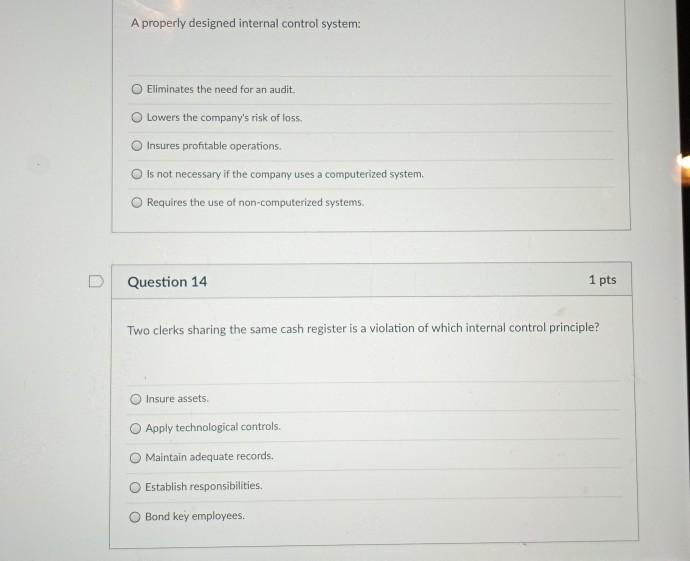 A properly designed internal control system:

Eliminates the need for an audit.

Lowers the company's risk of loss.

Insures profitable operations.

Is not necessary if the company uses a computerized system.

Requires the use of non-computerized systems.

Question 14

1 pts

Two clerks sharing the same cash register is a violation of which internal control principle?

Insure assets.

Apply technological controls.

Maintain adequate records.

Establish responsibilities.

Bond key employees.